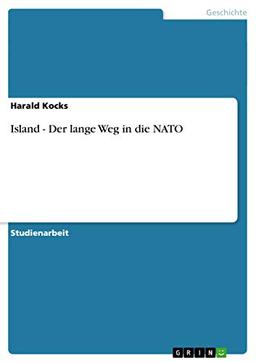 Geschichte

Harald Kocks

Island - Der lange Weg in die NATO

Studienarbeit

GRIN